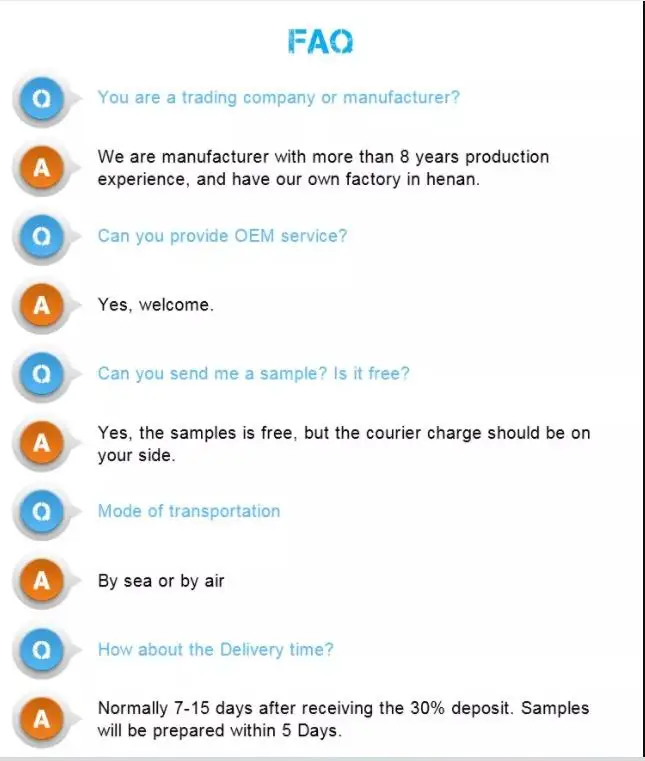 FAQ

Q You are a trading company or manufacturer?

A We are manufacturer with more than 8 years production experience, and have our own factory in henan.

Q Can you provide OEM service?

A Yes, welcome.

Q Can you send me a sample? Is it free?

A Yes, the samples is free, but the courier charge should be on your side.

Q Mode of transportation

A By sea or by air

Q How about the Delivery time?

A Normally 7-15 days after receiving the 30% deposit. Samples will be prepared within 5 Days.